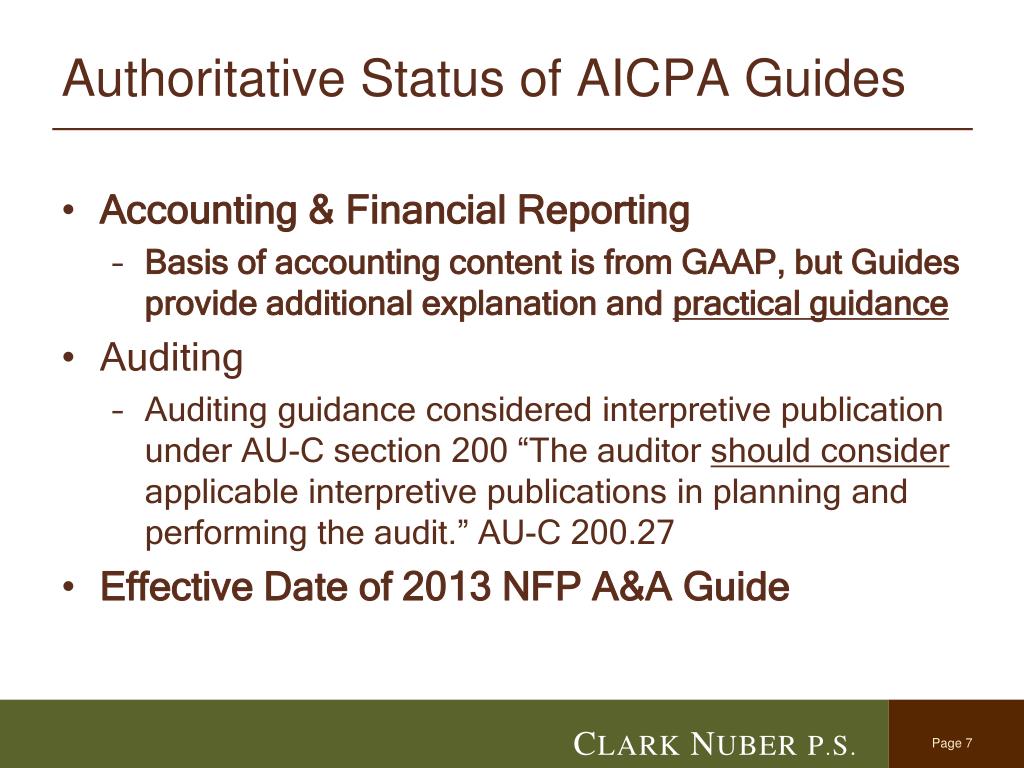 Authoritative Status of AICPA Guides

• Accounting & Financial Reporting
– Basis of accounting content is from GAAP, but Guides provide additional explanation and practical guidance

• Auditing
– Auditing guidance considered interpretive publication under AU-C section 200 “The auditor should consider applicable interpretive publications in planning and performing the audit.” AU-C 200.27

• Effective Date of 2013 NFP A&A Guide

CLARK NUBER P.S.

Page 7